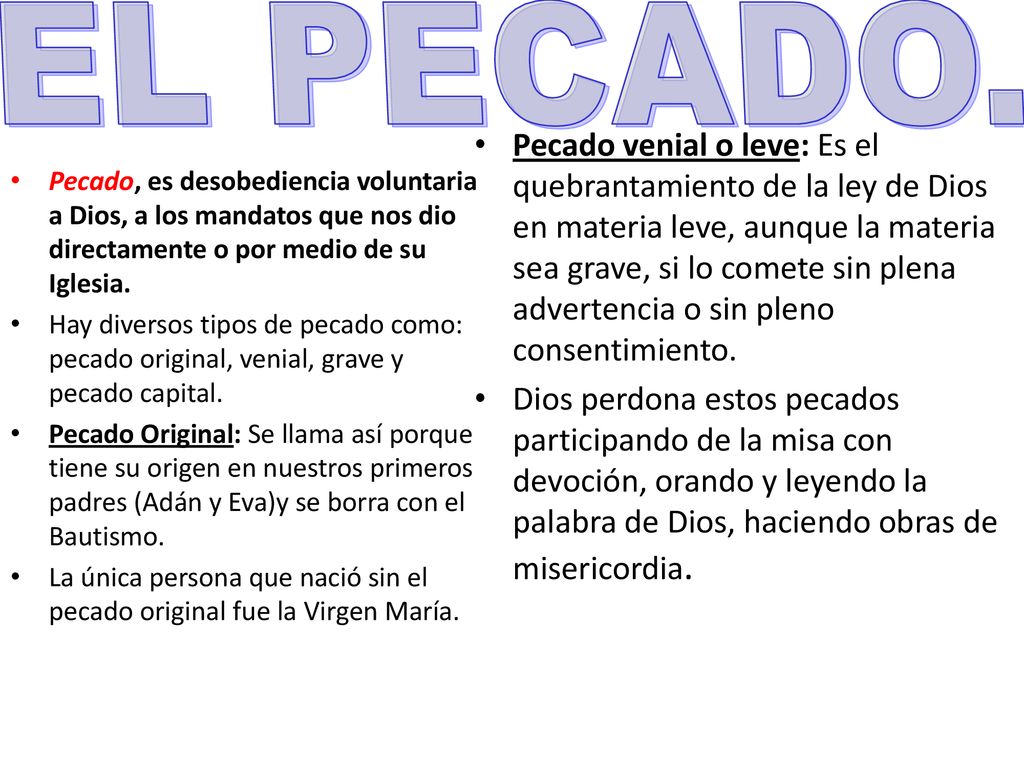 EL PECADO.

• Pecado, es desobediencia voluntaria a Dios, a los mandatos que nos dio directamente o por medio de su Iglesia.
• Hay diversos tipos de pecado como: pecado original, venial, grave y pecado capital.
• Pecado Original: Se llama así porque tiene su origen en nuestros primeros padres (Adán y Eva)y se borra con el Bautismo.
• La única persona que nació sin el pecado original fue la Virgen María.

• Pecado venial o leve: Es el quebrantamiento de la ley de Dios en materia leve, aunque la materia sea grave, si lo comete sin plena advertencia o sin pleno consentimiento.
• Dios perdona estos pecados participando de la misa con devoción, orando y leyendo la palabra de Dios, haciendo obras de misericordia.